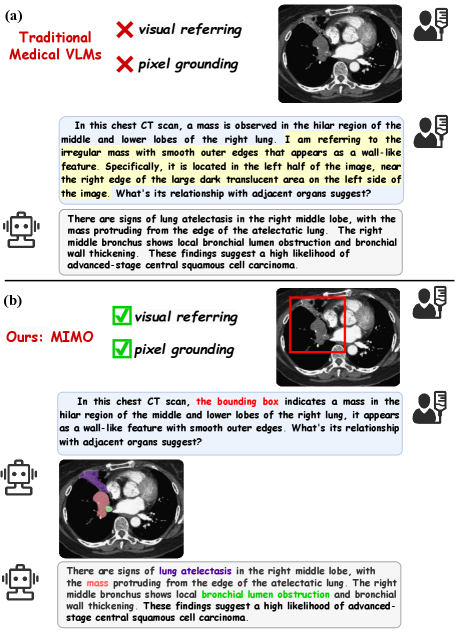 (a)

Traditional Medical VLMs

visual referring

pixel grounding

In this chest CT scan, a mass is observed in the hilar region of the middle and lower lobes of the right lung. I am referring to the irregular mass with smooth outer edges that appears as a wall-like feature. Specifically, it is located in the left half of the image, near the right edge of the large dark translucent area on the left side of the image. What's its relationship with adjacent organs suggest?

There are signs of lung atelectasis in the right middle lobe, with the mass protruding from the edge of the atelectatic lung. The right middle bronchus shows local bronchial lumen obstruction and bronchial wall thickening. These findings suggest a high likelihood of advanced-stage central squamous cell carcinoma.

(b)

Ours: MIMO

visual referring

pixel grounding

In this chest CT scan, the bounding box indicates a mass in the hilar region of the middle and lower lobes of the right lung, it appears as a wall-like feature with smooth outer edges. What's its relationship with adjacent organs suggest?

There are signs of lung atelectasis in the right middle lobe, with the mass protruding from the edge of the atelectatic lung. The right middle bronchus shows local bronchial lumen obstruction and bronchial wall thickening. These findings suggest a high likelihood of advanced-stage central squamous cell carcinoma.